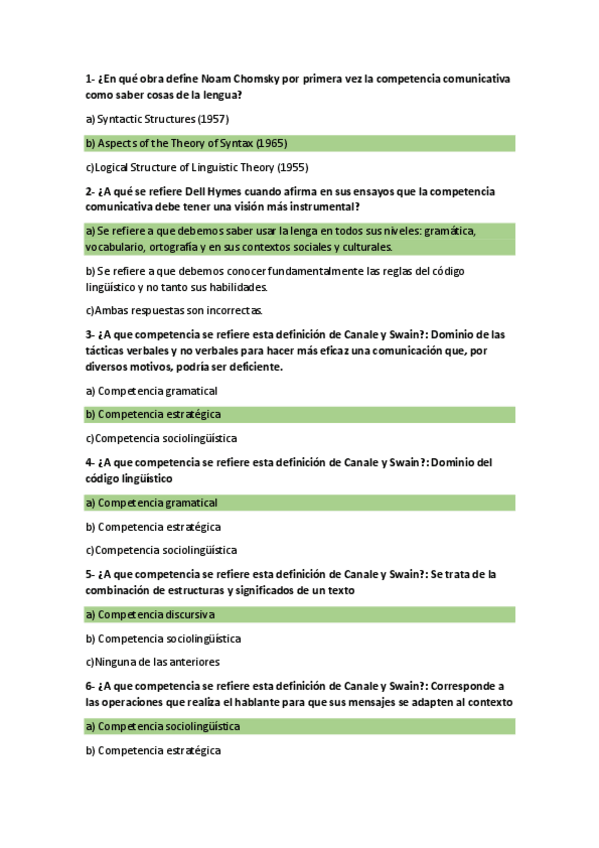 1- ¿En qué obra define Noam Chomsky por primera vez la competencia comunicativa como saber cosas de la lengua?

a) Syntactic Structures (1957)

b) Aspects of the Theory of Syntax (1965)

c)Logical Structure of Linguistic Theory (1955)

2- ¿A qué se refiere Dell Hymes cuando afirma en sus ensayos que la competencia comunicativa debe tener una visión más instrumental?

a) Se refiere a que debemos saber usar la lenga en todos sus niveles: gramática, vocabulario, ortografía y en sus contextos sociales y culturales.

b) Se refiere a que debemos conocer fundamentalmente las reglas del código lingüístico y no tanto sus habilidades.

c)Ambas respuestas son incorrectas.

3- ¿A que competencia se refiere esta definición de Canale y Swain?: Dominio de las tácticas verbales y no verbales para hacer más eficaz una comunicación que, por diversos motivos, podría ser deficiente.

a) Competencia gramatical

b) Competencia estratégica

c)Competencia sociolingüística

4- ¿A que competencia se refiere esta definición de Canale y Swain?: Dominio del código lingüístico

a) Competencia gramatical

b) Competencia estratégica

c)Competencia sociolingüística

5- ¿A que competencia se refiere esta definición de Canale y Swain?: Se trata de la combinación de estructuras y significados de un texto

a) Competencia discursiva

b) Competencia sociolingüística

c)Ninguna de las anteriores

6- ¿A que competencia se refiere esta definición de Canale y Swain?: Corresponde a las operaciones que realiza el hablante para que sus mensajes se adapten al contexto

a) Competencia sociolingüística

b) Competencia estratégica